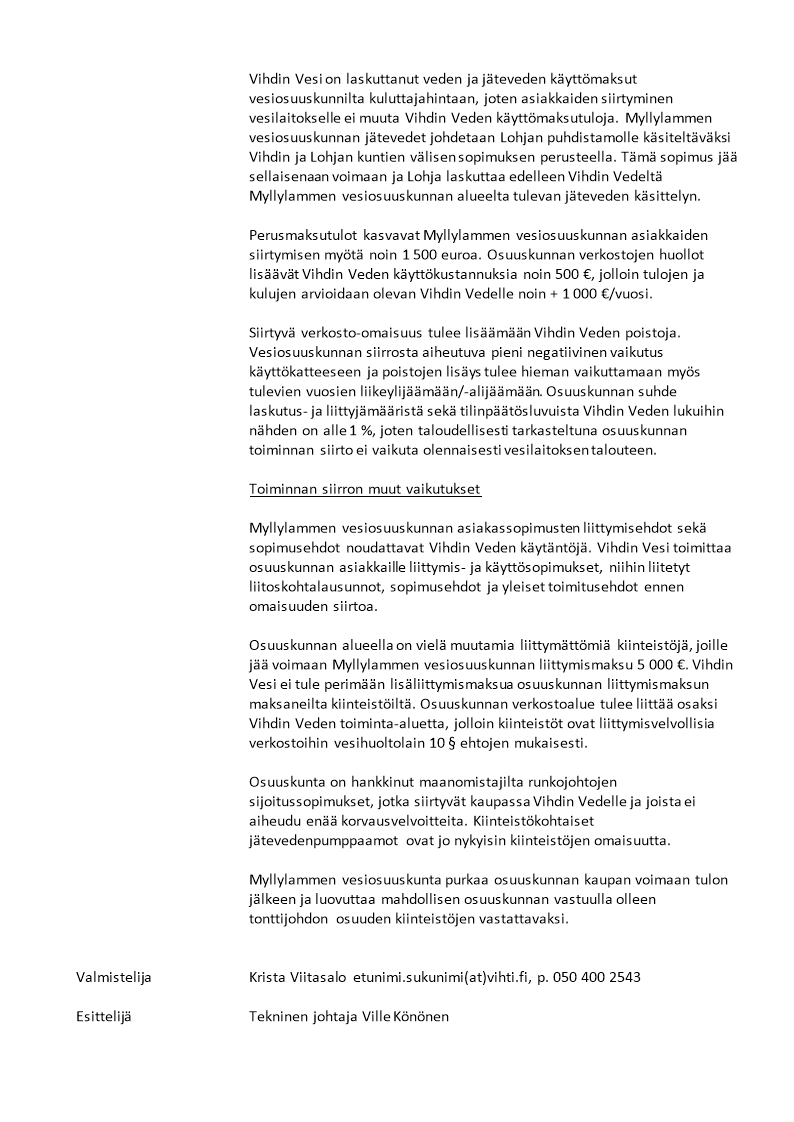 Vihdin Vesi on laskuttanut veden ja jäteveden käyttömaksut vesiosuuskunnilta kuluttajahintaan, joten asiakkaiden siirtyminen vesilaitokselle ei muuta Vihdin Veden käyttömaksutuloja. Myllylammen vesiosuuskunnan jätevedet johdetaan Lohjan puhdistamolle käsiteltäväksi Vihdin ja Lohjan kuntien välisen sopimuksen perusteella. Tämä sopimus jää sellaisenaan voimaan ja Lohja laskuttaa edelleen Vihdin Vedeltä Myllylammen vesiosuuskunnan alueelta tulevan jäteveden käsittelyn.

Perusmaksutulot kasvavat Myllylammen vesiosuuskunnan asiakkaiden siirtymisen myötä noin 1 500 euroa. Osuuskunnan verkostojen huollot lisäävät Vihdin Veden käyttökustannuksia noin 500 €, jolloin tulojen ja kulujen arvioidaan olevan Vihdin Vedelle noin + 1 000 €/vuosi.

Siirtyvä verkosto-omaisuus tulee lisäämään Vihdin Veden poistoja. Vesiosuuskunnan siirrosta aiheutuva pieni negatiivinen vaikutus käyttökatteeseen ja poistojen lisäys tulee hieman vaikuttamaan myös tulevien vuosien liikeylijäämään/-alijäämään. Osuuskunnan suhde laskutus- ja liittyjämääristä sekä tilinpäätösluvuista Vihdin Veden lukuihin nähden on alle 1 %, joten taloudellisesti tarkasteltuna osuuskunnan toiminnan siirto ei vaikuta olennaisesti vesilaitoksen talouteen.

Toiminnan siirron muut vaikutukset

Myllylammen vesiosuuskunnan asiakassopimusten liittymisehdot sekä sopimusehdot noudattavat Vihdin Veden käytäntöjä. Vihdin Vesi toimittaa osuuskunnan asiakkaille liittymis- ja käyttösopimukset, niihin liitetyt liitoskohtalausunnot, sopimusehdot ja yleiset toimitusehdot ennen omaisuuden siirtoa.

Osuuskunnan alueella on vielä muutamia liittymättömiä kiinteistöjä, joille jää voimaan Myllylammen vesiosuuskunnan liittymismaksu 5 000 €. Vihdin Vesi ei tule perimään lisäliittymismaksua osuuskunnan liittymismaksun maksaneilta kiinteistöiltä. Osuuskunnan verkostoalue tulee liittää osaksi Vihdin Veden toiminta-aluetta, jolloin kiinteistöt ovat liittymisvelvollisia verkostoihin vesihuoltolain 10 § ehtojen mukaisesti.

Osuuskunta on hankkinut maanomistajilta runkojohtojen sijoitussopimukset, jotka siirtyvät kaupassa Vihdin Vedelle ja joista ei aiheudu enää korvausvelvoitteita. Kiinteistökohtaiset jätevedenpumppaamot ovat jo nykyisin kiinteistöjen omaisuutta.

Myllylammen vesiosuuskunta purkaa osuuskunnan kaupan voimaan tulon jälkeen ja luovuttaa mahdollisen osuuskunnan vastuulla olleen tonttijohdon osuuden kiinteistöjen vastattavaksi.

Valmistelija Krista Viitasalo etunimi.sukunimi(at)vihti.fi, p. 050 400 2543

Esittelijä Tekninen johtaja Ville Könönen